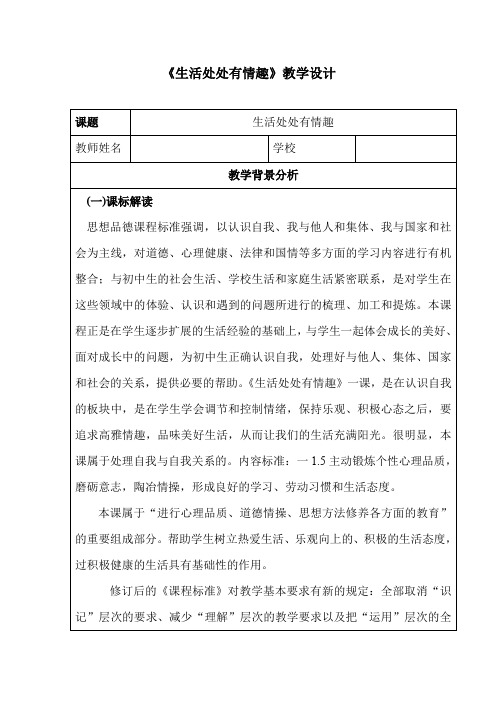 《生活处处有情趣》教学设计

| 课题 | 生活处处有情趣 | | |
|---|---|---|---|
| 教师姓名 | | 学校 | |

教学背景分析

(一)课标解读

思想品德课程标准强调，以认识自我、我与他人和集体、我与国家和社会为主线，对道德、心理健康、法律和国情等多方面的学习内容进行有机整合；与初中生的社会生活、学校生活和家庭生活紧密联系，是对学生在这些领域中的体验、认识和遇到的问题所进行的梳理、加工和提炼。本课程正是在学生逐步扩展的生活经验的基础上，与学生一起体会成长的美好、面对成长中的问题，为初中生正确认识自我，处理好与他人、集体、国家和社会的关系，提供必要的帮助。《生活处处有情趣》一课，是在认识自我的板块中，是在学生学会调节和控制情绪，保持乐观、积极心态之后，要追求高雅情趣，品味美好生活，从而让我们的生活充满阳光。很明显，本课属于处理自我与自我关系的。内容标准：一 1.5 主动锻炼个性心理品质，磨砺意志，陶冶情操，形成良好的学习、劳动习惯和生活态度。

本课属于“进行心理品质、道德情操、思想方法修养各方面的教育”的重要组成部分。帮助学生树立热爱生活、乐观向上的、积极的生活态度，过积极健康的生活具有基础性的作用。

修订后的《课程标准》对教学基本要求有新的规定：全部取消“识记”层次的要求、减少“理解”层次的教学要求以及把“运用”层次的全